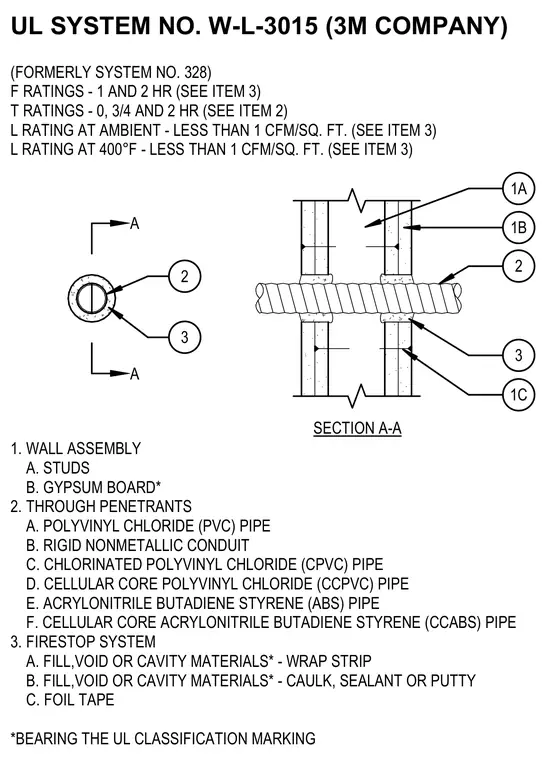 UL SYSTEM NO. W-L-3015 (3M COMPANY)

(FORMERLY SYSTEM NO. 328)
F RATINGS - 1 AND 2 HR (SEE ITEM 3)
T RATINGS - 0, 3/4 AND 2 HR (SEE ITEM 2)
L RATING AT AMBIENT - LESS THAN 1 CFM/SQ. FT. (SEE ITEM 3)
L RATING AT 400°F - LESS THAN 1 CFM/SQ. FT. (SEE ITEM 3)

A

2

3

A

1A

1B

2

3

1C

SECTION A-A

1. WALL ASSEMBLY
A. STUDS
B. GYPSUM BOARD*
2. THROUGH PENETRANTS
A. POLYVINYL CHLORIDE (PVC) PIPE
B. RIGID NONMETALLIC CONDUIT
C. CHLORINATED POLYVINYL CHLORIDE (CPVC) PIPE
D. CELLULAR CORE POLYVINYL CHLORIDE (CCPVC) PIPE
E. ACRYLONITRILE BUTADIENE STYRENE (ABS) PIPE
F. CELLULAR CORE ACRYLONITRILE BUTADIENE STYRENE (CCABS) PIPE
3. FIRESTOP SYSTEM
A. FILL,VOID OR CAVITY MATERIALS* - WRAP STRIP
B. FILL,VOID OR CAVITY MATERIALS* - CAULK, SEALANT OR PUTTY
C. FOIL TAPE

*BEARING THE UL CLASSIFICATION MARKING